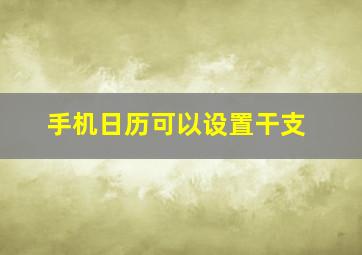 手机日历可以设置干支